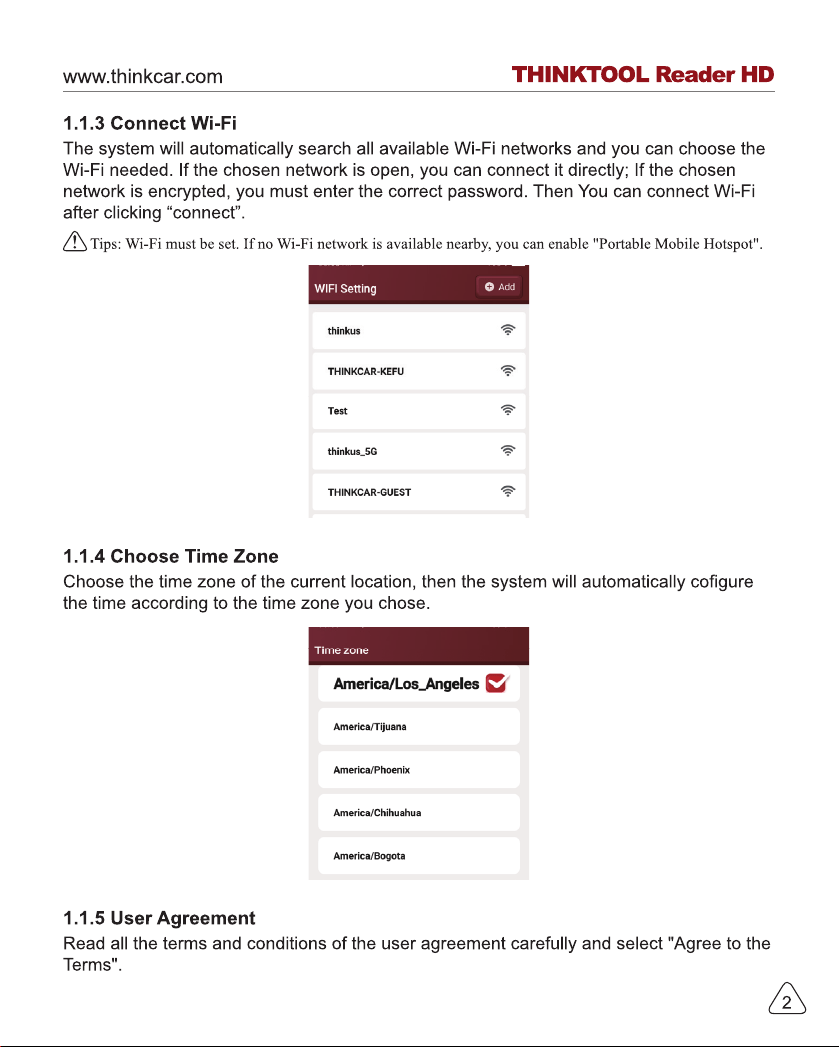 www.thinkcar.com THINKTOOL Reader HD

1.1.3 Connect Wi-Fi

The system will automatically search all available Wi-Fi networks and you can choose the Wi-Fi needed. If the chosen network is open, you can connect it directly; If the chosen network is encrypted, you must enter the correct password. Then You can connect Wi-Fi after clicking “connect”.

Tips: Wi-Fi must be set. If no Wi-Fi network is available nearby, you can enable "Portable Mobile Hotspot".

WIFI Setting
Add
thinkus
THINKCAR-KEFU
Test
thinkus_5G
THINKCAR-GUEST

1.1.4 Choose Time Zone

Choose the time zone of the current location, then the system will automatically cofigure the time according to the time zone you chose.

Time zone
America/Los_Angeles
America/Tijuana
America/Phoenix
America/Chihuahua
America/Bogota

1.1.5 User Agreement

Read all the terms and conditions of the user agreement carefully and select "Agree to the Terms".

2